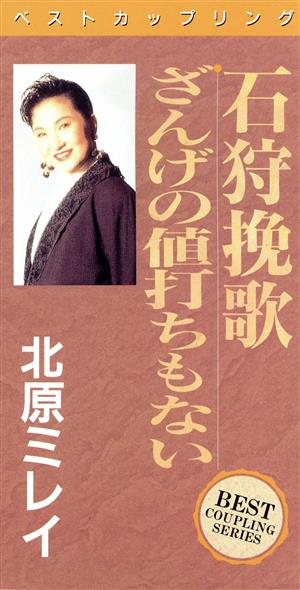 ベストカップリング

石狩挽歌

ざんげの値打ちもない

北原ミレイ

BEST
COUPLING
SERIES